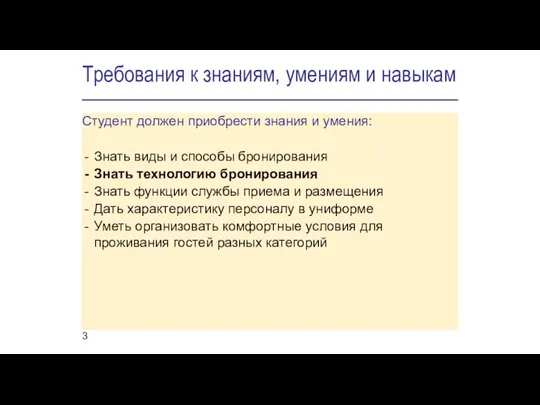 Требования к знаниям, умениям и навыкам

Студент должен приобрести знания и умения:

- Знать виды и способы бронирования
- Знать технологию бронирования
- Знать функции службы приема и размещения
- Дать характеристику персоналу в униформе
- Уметь организовать комфортные условия для проживания гостей разных категорий

3